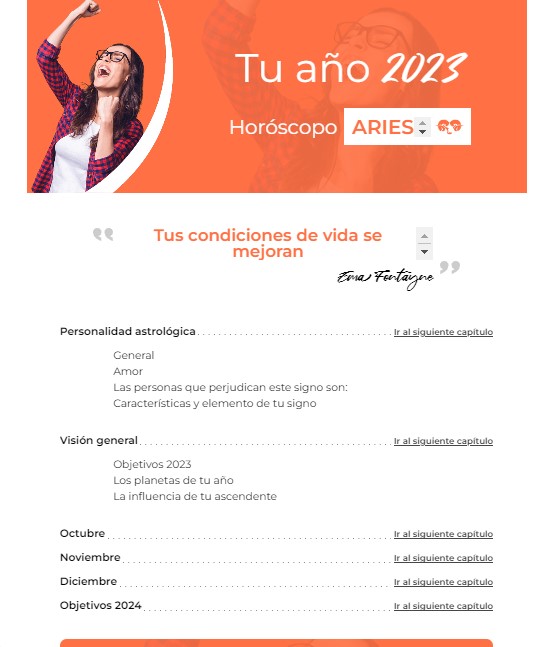 Tu año 2023

Horóscopo ARIES

Tus condiciones de vida se mejoran

Ema Fontayne

Personalidad astrológica Ir al siguiente capítulo

General
Amor
Las personas que perjudican este signo son:
Características y elemento de tu signo

Visión general Ir al siguiente capítulo

Objetivos 2023
Los planetas de tu año
La influencia de tu ascendente

Octubre Ir al siguiente capítulo

Noviembre Ir al siguiente capítulo

Diciembre Ir al siguiente capítulo

Objetivos 2024 Ir al siguiente capítulo